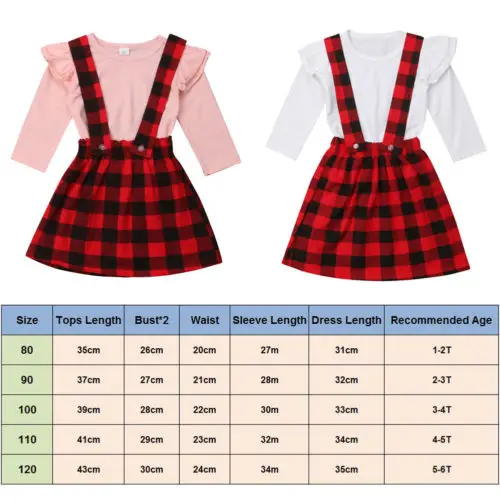 | Size | Tops Length | Bust*2 | Waist | Sleeve Length | Dress Length | Recommended Age |
|---|---|---|---|---|---|---|
| 80 | 35cm | 26cm | 20cm | 27m | 31cm | 1-2T |
| 90 | 37cm | 27cm | 21cm | 28m | 32cm | 2-3T |
| 100 | 39cm | 28cm | 22cm | 30m | 33cm | 3-4T |
| 110 | 41cm | 29cm | 23cm | 32m | 34cm | 4-5T |
| 120 | 43cm | 30cm | 24cm | 34m | 35cm | 5-6T |